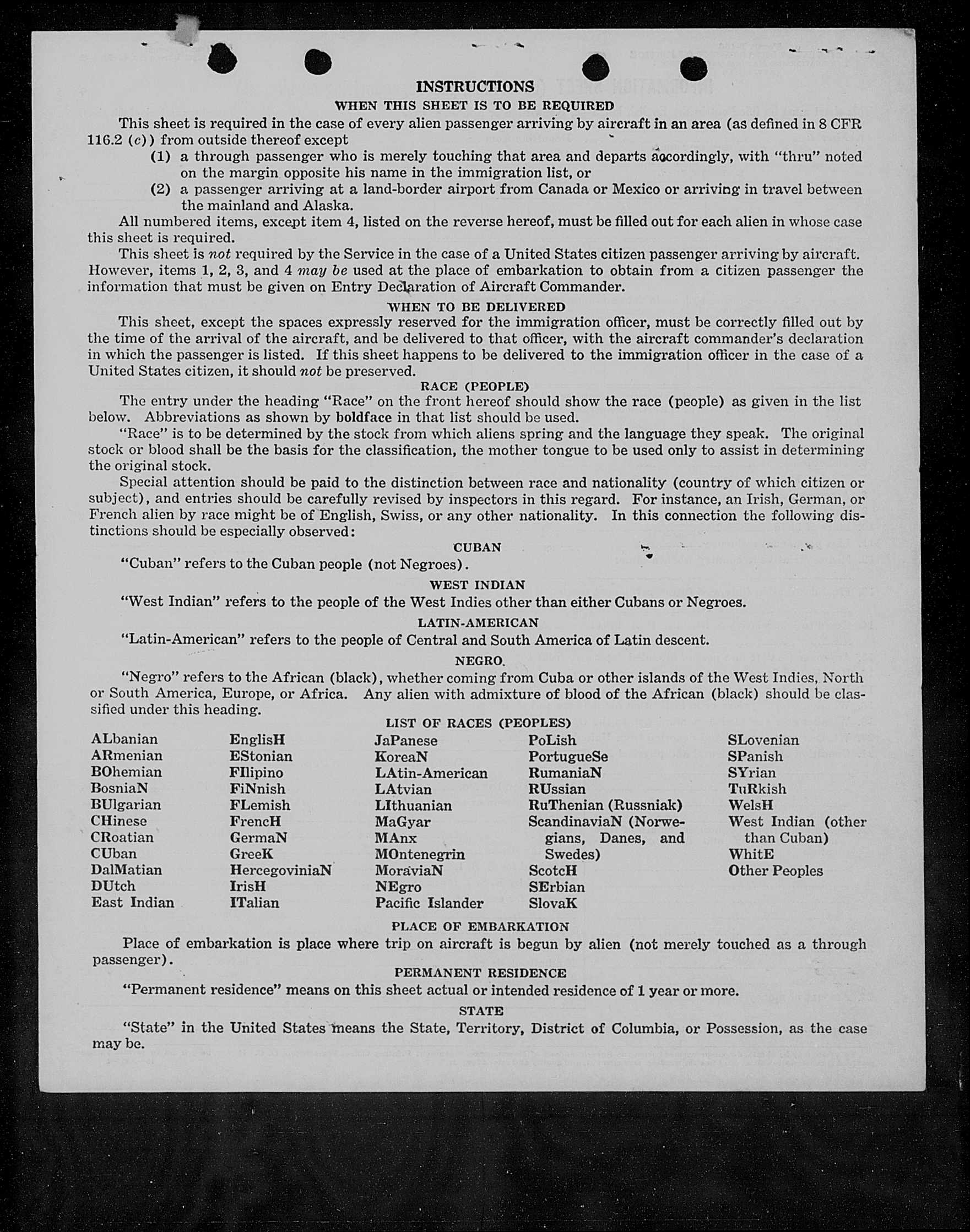 INSTRUCTIONS

WHEN THIS SHEET IS TO BE REQUIRED

This sheet is required in the case of every alien passenger arriving by aircraft in an area (as defined in 8 CFR 116.2 (c)) from outside thereof except

(1) a through passenger who is merely touching that area and departs accordingly, with "thru" noted on the margin opposite his name in the immigration list, or

(2) a passenger arriving at a land-border airport from Canada or Mexico or arriving in travel between the mainland and Alaska.

All numbered items, except item 4, listed on the reverse hereof, must be filled out for each alien in whose case this sheet is required.

This sheet is not required by the Service in the case of a United States citizen passenger arriving by aircraft. However, items 1, 2, 3, and 4 may be used at the place of embarkation to obtain from a citizen passenger the information that must be given on Entry Declaration of Aircraft Commander.

WHEN TO BE DELIVERED

This sheet, except the spaces expressly reserved for the immigration officer, must be correctly filled out by the time of the arrival of the aircraft, and be delivered to that officer, with the aircraft commander's declaration in which the passenger is listed. If this sheet happens to be delivered to the immigration officer in the case of a United States citizen, it should not be preserved.

RACE (PEOPLE)

The entry under the heading "Race" on the front hereof should show the race (people) as given in the list below. Abbreviations as shown by boldface in that list should be used.

"Race" is to be determined by the stock from which aliens spring and the language they speak. The original stock or blood shall be the basis for the classification, the mother tongue to be used only to assist in determining the original stock.

Special attention should be paid to the distinction between race and nationality (country of which citizen or subject), and entries should be carefully revised by inspectors in this regard. For instance, an Irish, German, or French alien by race might be of English, Swiss, or any other nationality. In this connection the following distinctions should be especially observed:

CUBAN

"Cuban" refers to the Cuban people (not Negroes).

WEST INDIAN

"West Indian" refers to the people of the West Indies other than either Cubans or Negroes.

LATIN-AMERICAN

"Latin-American" refers to the people of Central and South America of Latin descent.

NEGRO

"Negro" refers to the African (black), whether coming from Cuba or other islands of the West Indies, North or South America, Europe, or Africa. Any alien with admixture of blood of the African (black) should be classified under this heading.

LIST OF RACES (PEOPLES)

ALbanian
ARmenian
BOhemian
BosniaN
BUlgarian
CHinese
CRoatian
CUban
DalMatian
DUtch
East Indian

EnglisH
EStonian
FIlipino
FiNnish
FLemish
FrencH
GermaN
GreeK
HercegoviniaN
IrisH
ITalian

JaPanese
KoreaN
LAtin-American
LAtvian
LIthuanian
MaGyar
MAnx
MOntenegrin
MoraviaN
NEgro
Pacific Islander

PoLish
PortugueSe
RumaniaN
RUssian
RuThenian (Russniak)
ScandinaviaN (Norwegians, Danes, and Swedes)
ScotcH
SErbian
SlovaK

SLovenian
SPanish
SYrian
TuRkish
WelsH
West Indian (other than Cuban)
WhitE
Other Peoples

PLACE OF EMBARKATION

Place of embarkation is place where trip on aircraft is begun by alien (not merely touched as a through passenger).

PERMANENT RESIDENCE

"Permanent residence" means on this sheet actual or intended residence of 1 year or more.

STATE

"State" in the United States means the State, Territory, District of Columbia, or Possession, as the case may be.